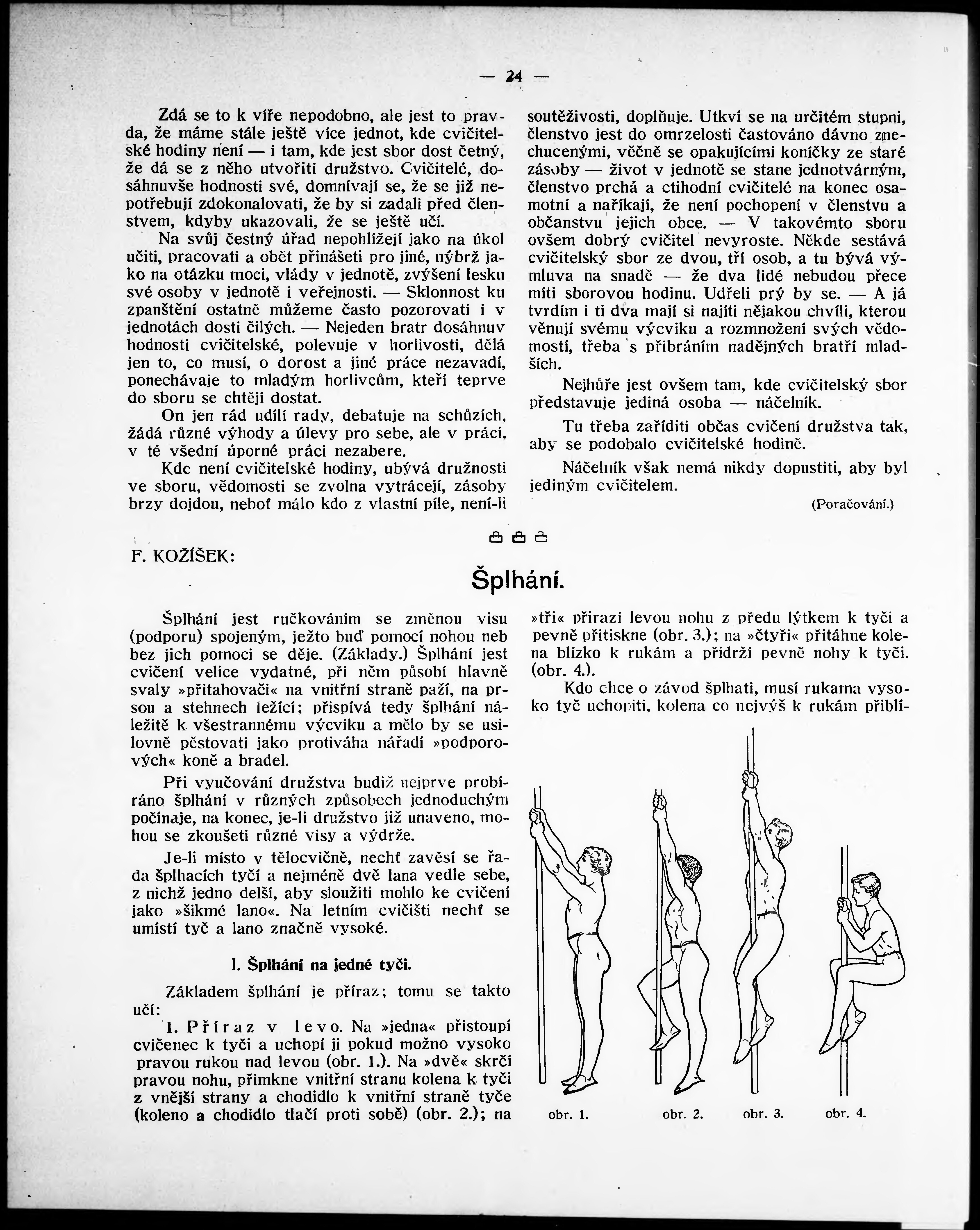 — 24 —

Zdá se to k víře nepodobno, ale jest to pravda, že máme stále ještě více jednot, kde cvičitelské hodiny není — i tam, kde jest sbor dost četný, že dá se z něho utvořiti družstvo. Cvičitelé, dosáhnuvše hodnosti své, domnívají se, že se již nepotřebují zdokonalovati, že by si zadali před členstvem, kdyby ukazovali, že se ještě učí.

Na svůj čestný úřad nepohlížejí jako na úkol učiti, pracovati a obět přinášeti pro jiné, nýbrž jako na otázku moci, vlády v jednotě, zvýšení lesku své osoby v jednotě i veřejnosti. — Sklonnost ku zpanštění ostatně můžeme často pozorovati i v jednotách dosti čilých. — Nejeden bratr dosáhnuv hodnosti cvičitelské, polevuje v horlivosti, dělá jen to, co musí, o dorost a jiné práce nezavadí, ponechávaje to mladým horlivcům, kteří teprve do sboru se chtějí dostat.

On jen rád udílí rady, debatuje na schůzích, žádá různé výhody a úlevy pro sebe, ale v práci, v té všední úporné práci nezabere.

Kde není cvičitelské hodiny, ubývá družnosti ve sboru, vědomosti se zvolna vytrácejí, zásoby brzy dojdou, neboť málo kdo z vlastní píle, není-li soutěživosti, doplňuje. Utkví se na určitém stupni, členstvo jest do omrzelosti častováno dávno znechucenými, věčně se opakujícími koníčky ze staré zásoby — život v jednotě se stane jednotvárným, členstvo prchá a ctihodní cvičitelé na konec osamotní a naříkají, že není pochopení v členstvu a občanstvu jejich obce. — V takovémto sboru ovšem dobrý cvičitel nevyroste. Někde sestává cvičitelský sbor ze dvou, tří osob, a tu bývá výmluva na snadě — že dva lidé nebudou přece míti sborovou hodinu. Udřeli prý by se. — A já tvrdím i ti dva mají si najíti nějakou chvíli, kterou věnují svému výcviku a rozmnožení svých vědomostí, třeba s přibráním nadějných bratří mladších.

Nejhůře jest ovšem tam, kde cvičitelský sbor představuje jediná osoba — náčelník.

Tu třeba zaříditi občas cvičení družstva tak, aby se podobalo cvičitelské hodině.

Náčelník však nemá nikdy dopustiti, aby byl jediným cvičitelem.

(Poračování.)

F. KOŽÍŠEK:

Šplhání.

Šplhání jest ručkováním se změnou visu (podporu) spojeným, ježto buď pomocí nohou neb bez jich pomoci se děje. (Základy.) Šplhání jest cvičení velice vydatné, při něm působí hlavně svaly »přitahovači« na vnitřní straně paží, na prsou a stehnech ležící; přispívá tedy šplhání náležitě k všestrannému výcviku a mělo by se usilovně pěstovati jako protiváha nářadí »podporových« koně a bradel.

Při vyučování družstva budiž nejprve probíráno šplhání v různých způsobech jednoduchým počínaje, na konec, je-li družstvo již unaveno, mohou se zkoušeti různé visy a výdrže.

Je-li místo v tělocvičně, nechť zavěsí se řada šplhacích tyčí a nejméně dvě lana vedle sebe, z nichž jedno delší, aby sloužiti mohlo ke cvičení jako »šikmé lano«. Na letním cvičišti nechť se umístí tyč a lano značně vysoké.

I. Šplhání na jedné tyči.

Základem šplhání je příraz; tomu se takto učí:

1. Příraz v levo. Na »jedna« přistoupí cvičenec k tyči a uchopí ji pokud možno vysoko pravou rukou nad levou (obr. 1.). Na »dvě« skrčí pravou nohu, přimkne vnitřní stranu kolena k tyči z vnější strany a chodidlo k vnitřní straně tyče (koleno a chodidlo tlačí proti sobě) (obr. 2.); na »tři« přirazí levou nohu z předu lýtkem k tyči a pevně přitiskne (obr. 3.); na »čtyři« přitáhne kolena blízko k rukám a přidrží pevně nohy k tyči. (obr. 4.).

Kdo chce o závod šplhati, musí rukama vysoko tyč uchopiti, kolena co nejvýš k rukám přiblí-

obr. 1. obr. 2. obr. 3. obr. 4.